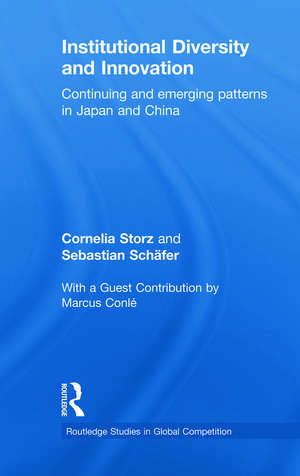 Institutional Diversity and Innovation

Continuing and emerging patterns in Japan and China

Cornelia Storz and Sebastian Schäfer

With a Guest Contribution by Marcus Conlé

ROUTLEDGE

Routledge Studies in Global Competition